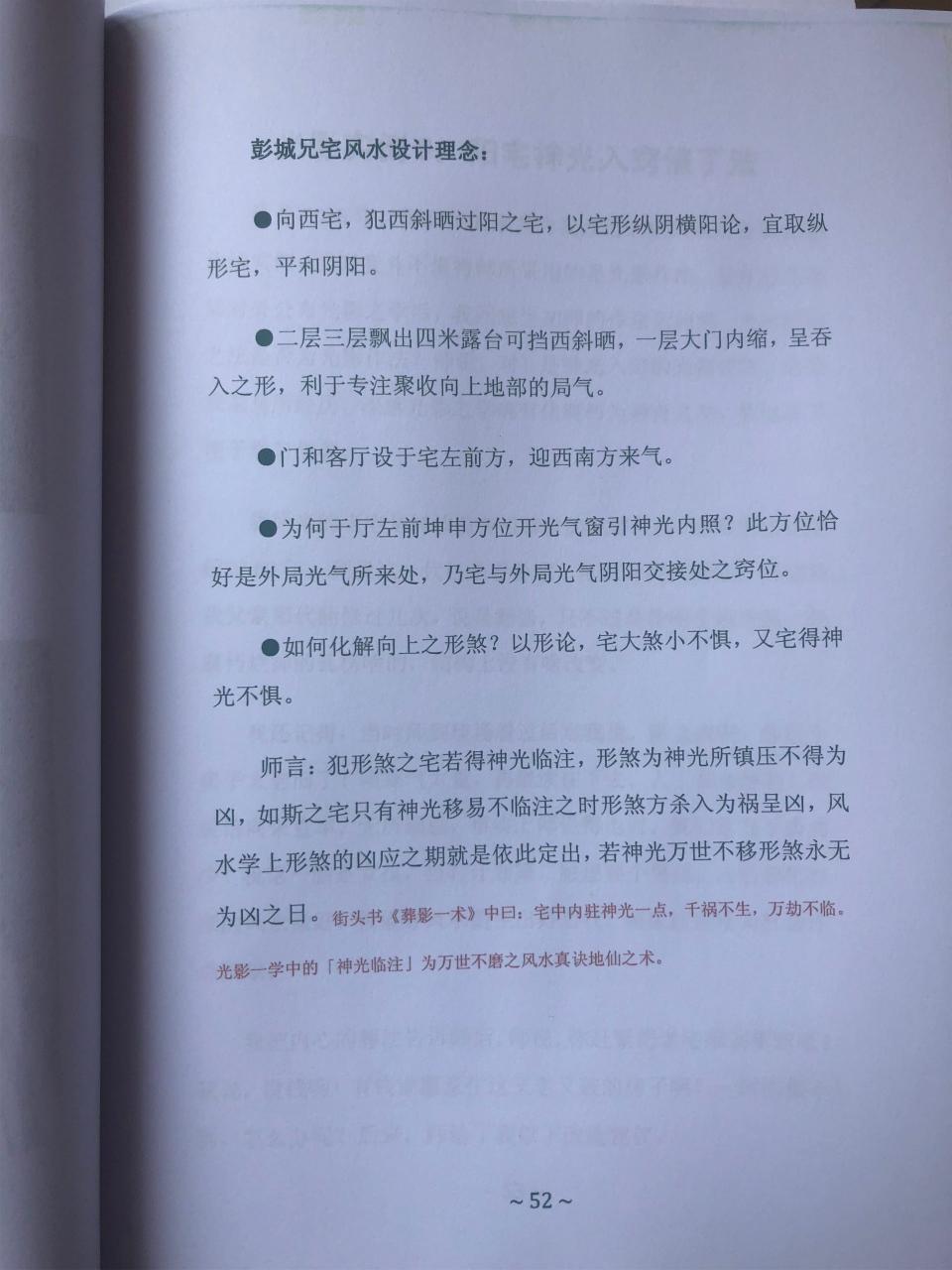 彭城兄宅风水设计理念：

●向西宅，犯西斜晒过阳之宅，以宅形纵阴横阳论，宜取纵形宅，平和阴阳。

●二层三层飘出四米露台可挡西斜晒，一层大门内缩，呈吞入之形，利于专注聚收向上地部的局气。

●门和客厅设于宅左前方，迎西南方来气。

●为何于厅左前坤申方位开光气窗引神光内照？此方位恰好是外局光气所来处，乃宅与外局光气阴阳交接处之窍位。

●如何化解向上之形煞？以形论，宅大煞小不惧，又宅得神光不惧。

师言：犯形煞之宅若得神光临注，形煞为神光所镇压不得为凶，如斯之宅只有神光移易不临注之时形煞方杀入为祸呈凶，风水学上形煞的凶应之期就是依此定出，若神光万世不移形煞永无为凶之日。街头书《葬影一术》中曰：宅中内驻神光一点，千祸不生，万劫不临。光影一学中的「神光临注」为万世不磨之风水真诀地仙之术。

~52~